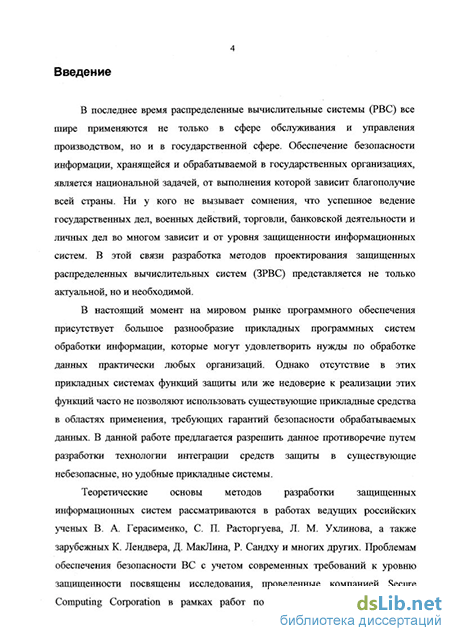 4

Введение

В последнее время распределенные вычислительные системы (РВС) все шире применяются не только в сфере обслуживания и управления производством, но и в государственной сфере. Обеспечение безопасности информации, хранящейся и обрабатываемой в государственных организациях, является национальной задачей, от выполнения которой зависит благополучие всей страны. Ни у кого не вызывает сомнения, что успешное ведение государственных дел, военных действий, торговли, банковской деятельности и личных дел во многом зависит и от уровня защищенности информационных систем. В этой связи разработка методов проектирования защищенных распределенных вычислительных систем (ЗРВС) представляется не только актуальной, но и необходимой.

В настоящий момент на мировом рынке программного обеспечения присутствует большое разнообразие прикладных программных систем обработки информации, которые могут удовлетворить нужды по обработке данных практически любых организаций. Однако отсутствие в этих прикладных системах функций защиты или же недоверие к реализации этих функций часто не позволяют использовать существующие прикладные средства в областях применения, требующих гарантий безопасности обрабатываемых данных. В данной работе предлагается разрешить данное противоречие путем разработки технологии интеграции средств защиты в существующие небезопасные, но удобные прикладные системы.

Теоретические основы методов разработки защищенных информационных систем рассматриваются в работах ведущих российских ученых В. А. Герасименко, С. П. Расторгуева, Л. М. Ухлинова, а также зарубежных К. Лендвера, Д. МакЛина, Р. Сандху и многих других. Проблемам обеспечения безопасности ВС с учетом современных требований к уровню защищенности посвящены исследования, проведенные компанией Secure Computing Corporation в рамках работ по

dsLib.net
библиотека диссертаций